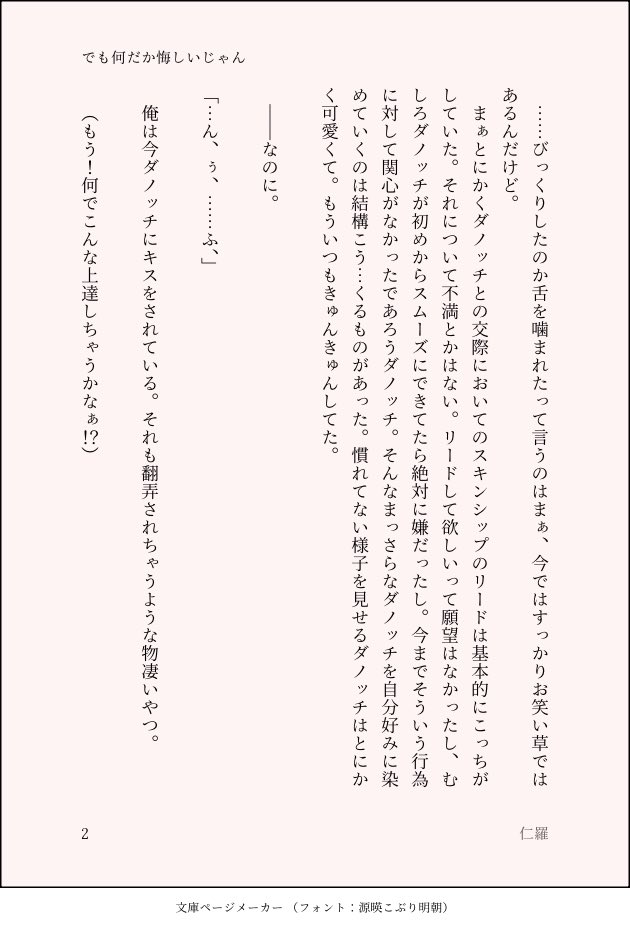 でも何だか悔しいじゃん

……びっくりしたのか舌を噛まれたって言うのはまぁ、今ではすっかりお笑い草ではあるんだけど。

まぁとにかくダノッチとの交際においてのスキンシップのリードは基本的にこっちがしていた。それについて不満とかはない。リードして欲しいって願望はなかったし、むしろダノッチが初めからスムーズにできてたら絶対に嫌だったし。今までそういう行為に対して関心がなかったであろうダノッチ。そんなまっさらなダノッチを自分好みに染めていくのは結構こう…くるものがあった。慣れてない様子を見せるダノッチはとにかく可愛くて。もういつもきゅんきゅんしてた。

――なのに。

「…ん、ぅ、……ふ、」

俺は今ダノッチにキスをされている。それも翻弄されちゃうような物凄いやつ。

(もう！何でこんな上達しちゃうかなぁ!?)

2

仁羅

文庫ページメーカー（フォント：源暎こぶり明朝）